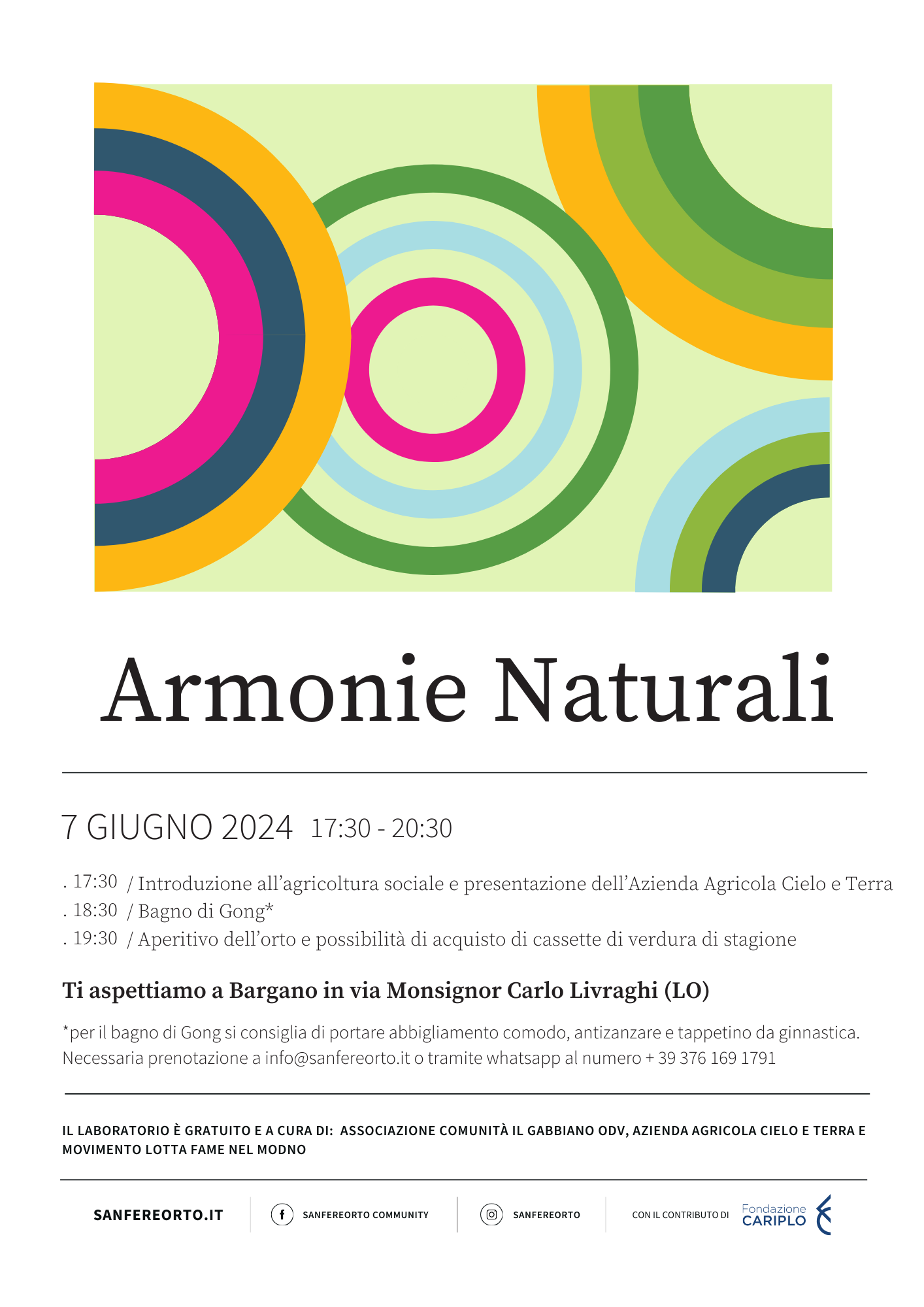 Armonie Naturali

7 GIUGNO 2024 17:30 - 20:30

. 17:30 / Introduzione all'agricoltura sociale e presentazione dell'Azienda Agricola Cielo e Terra
. 18:30 / Bagno di Gong*
. 19:30 / Aperitivo dell'orto e possibilità di acquisto di cassette di verdura di stagione

Ti aspettiamo a Bargano in via Monsignor Carlo Livraghi (LO)

*per il bagno di Gong si consiglia di portare abbigliamento comodo, antizanzare e tappetino da ginnastica. Necessaria prenotazione a info@sanfereorto.it o tramite whatsapp al numero + 39 376 169 1791

IL LABORATORIO È GRATUITO E A CURA DI: ASSOCIAZIONE COMUNITÀ IL GABBIANO ODV, AZIENDA AGRICOLA CIELO E TERRA E MOVIMENTO LOTTA FAME NEL MODNO

SANFEREORTO.IT

SANFEREORTO COMMUNITY

SANFEREORTO

CON IL CONTRIBUTO DI Fondazione CARIPLO